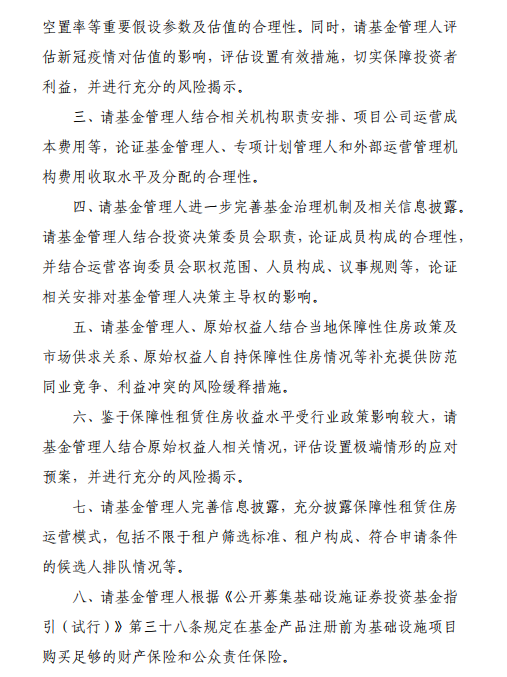 空置率等重要假设参数及估值的合理性。同时，请基金管理人评估新冠疫情对估值的影响，评估设置有效措施，切实保障投资者利益，并进行充分的风险揭示。

三、请基金管理人结合相关机构职责安排、项目公司运营成本费用等，论证基金管理人、专项计划管理人和外部运营管理机构费用收取水平及分配的合理性。

四、请基金管理人进一步完善基金治理机制及相关信息披露。请基金管理人结合投资决策委员会职责，论证成员构成的合理性，并结合运营咨询委员会职权范围、人员构成、议事规则等，论证相关安排对基金管理人决策主导权的影响。

五、请基金管理人、原始权益人结合当地保障性住房政策及市场供求关系、原始权益人自持保障性住房情况等补充提供防范同业竞争、利益冲突的风险缓释措施。

六、鉴于保障性租赁住房收益水平受行业政策影响较大，请基金管理人结合原始权益人相关情况，评估设置极端情形的应对预案，并进行充分的风险揭示。

七、请基金管理人完善信息披露，充分披露保障性租赁住房运营模式，包括不限于租户筛选标准、租户构成、符合申请条件的候选人排队情况等。

八、请基金管理人根据《公开募集基础设施证券投资基金指引（试行）》第三十八条规定在基金产品注册前为基础设施项目购买足够的财产保险和公众责任保险。